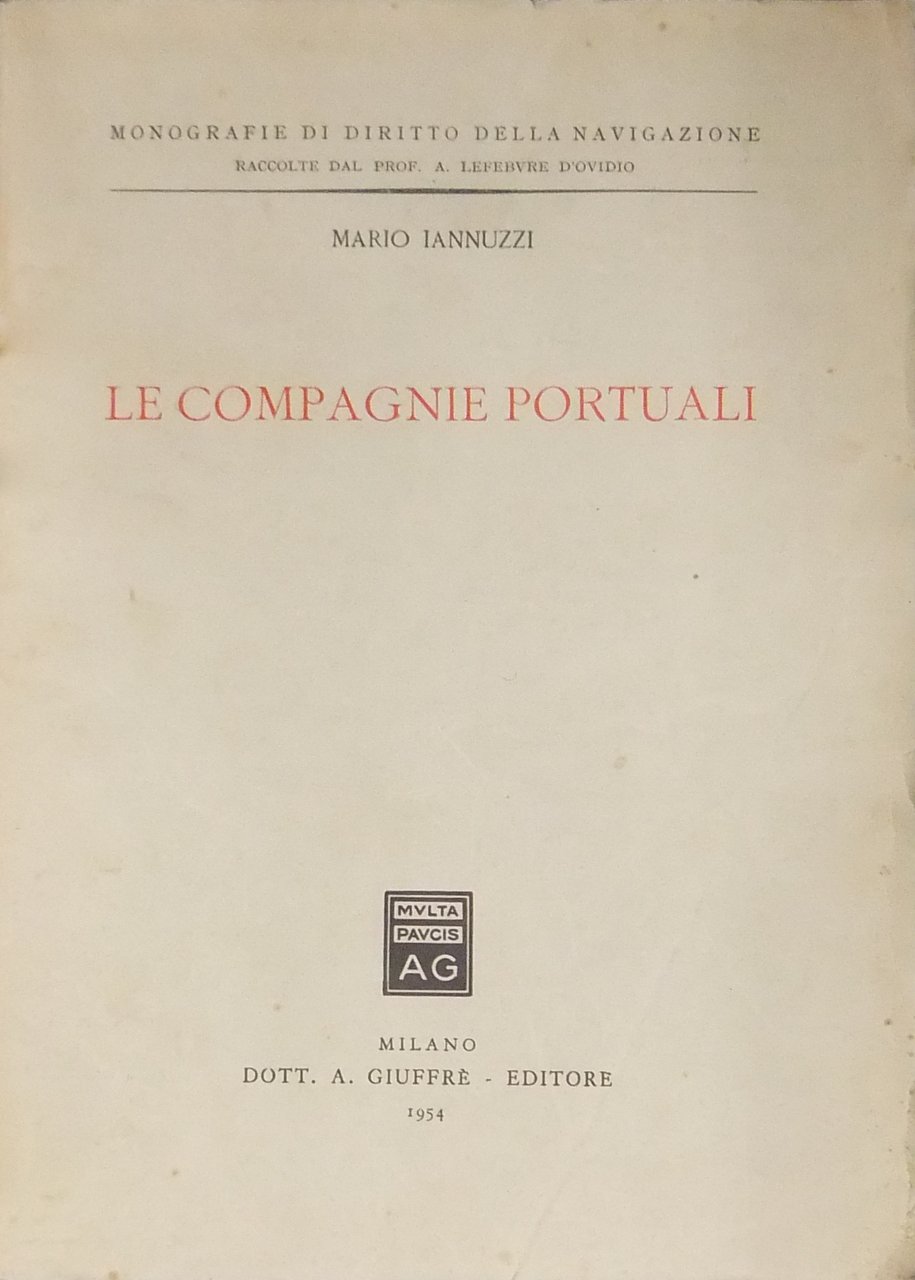 MONOGRAFIE DI DIRITTO DELLA NAVIGAZIONE
RACCOLTE DAL PROF. A. LEFEBVRE D'OVIDIO

MARIO IANNUZZI

LE COMPAGNIE PORTUALI

MVLTA
PAVCIS
AG

MILANO
DOTT. A. GIUFFRÈ - EDITORE
1954